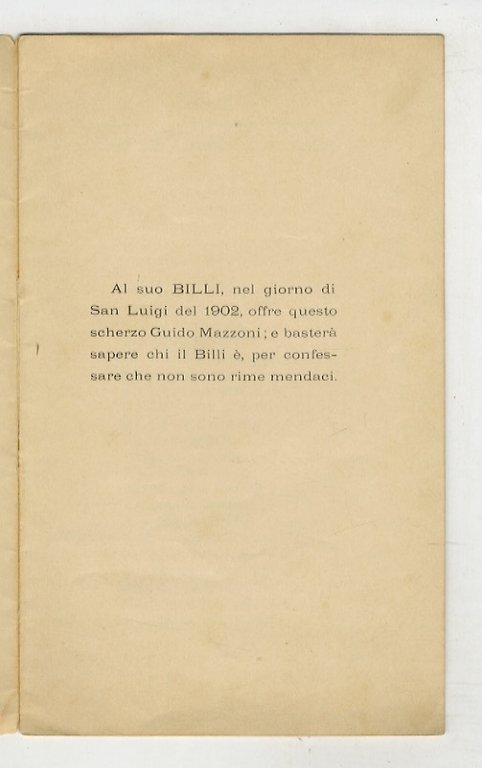 Al suo BILLI, nel giorno di San Luigi del 1902, offre questo scherzo Guido Mazzoni; e basterà sapere chi il Billi è, per confessare che non sono rime mendaci.